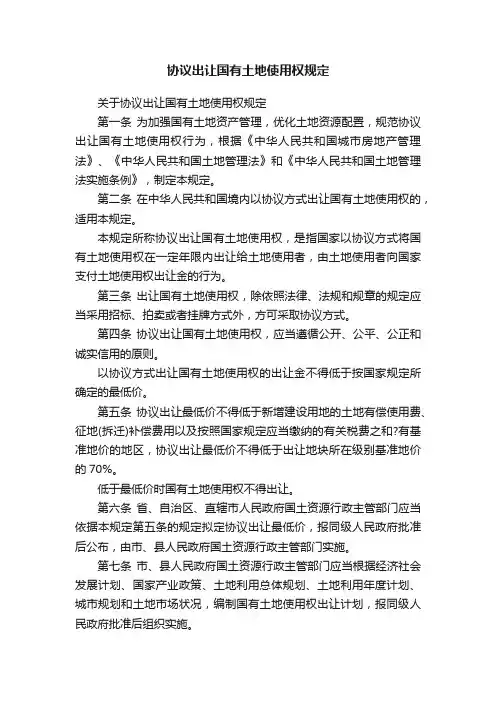 协议出让国有土地使用权规定

关于协议出让国有土地使用权规定

第一条 为加强国有土地资产管理，优化土地资源配置，规范协议出让国有土地使用权行为，根据《中华人民共和国城市房地产管理法》、《中华人民共和国土地管理法》和《中华人民共和国土地管理法实施条例》，制定本规定。

第二条 在中华人民共和国境内以协议方式出让国有土地使用权的，适用本规定。

本规定所称协议出让国有土地使用权，是指国家以协议方式将国有土地使用权在一定年限内出让给土地使用者，由土地使用者向国家支付土地使用权出让金的行为。

第三条 出让国有土地使用权，除依照法律、法规和规章的规定应当采用招标、拍卖或者挂牌方式外，方可采取协议方式。

第四条 协议出让国有土地使用权，应当遵循公开、公平、公正和诚实信用的原则。

以协议方式出让国有土地使用权的出让金不得低于按国家规定所确定的最低价。

第五条 协议出让最低价不得低于新增建设用地的土地有偿使用费、征地(拆迁)补偿费用以及按照国家规定应当缴纳的有关税费之和?有基准地价的地区，协议出让最低价不得低于出让地块所在级别基准地价的 70%。

低于最低价时国有土地使用权不得出让。

第六条 省、自治区、直辖市人民政府国土资源行政主管部门应当依据本规定第五条的规定拟定协议出让最低价，报同级人民政府批准后公布，由市、县人民政府国土资源行政主管部门实施。

第七条 市、县人民政府国土资源行政主管部门应当根据经济社会发展计划、国家产业政策、土地利用总体规划、土地利用年度计划、城市规划和土地市场状况，编制国有土地使用权出让计划，报同级人民政府批准后组织实施。